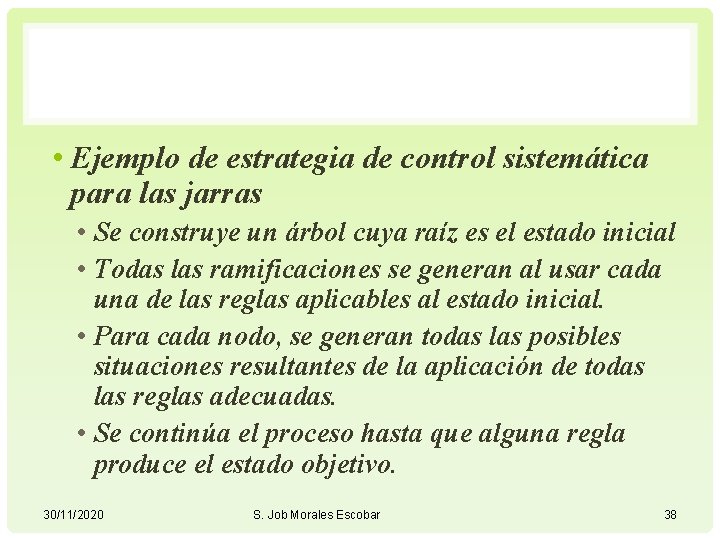 • Ejemplo de estrategia de control sistemática para las jarras

• Se construye un árbol cuya raíz es el estado inicial

• Todas las ramificaciones se generan al usar cada una de las reglas aplicables al estado inicial.

• Para cada nodo, se generan todas las posibles situaciones resultantes de la aplicación de todas las reglas adecuadas.

• Se continúa el proceso hasta que alguna regla produce el estado objetivo.

30/11/2020

S. Job Morales Escobar

38